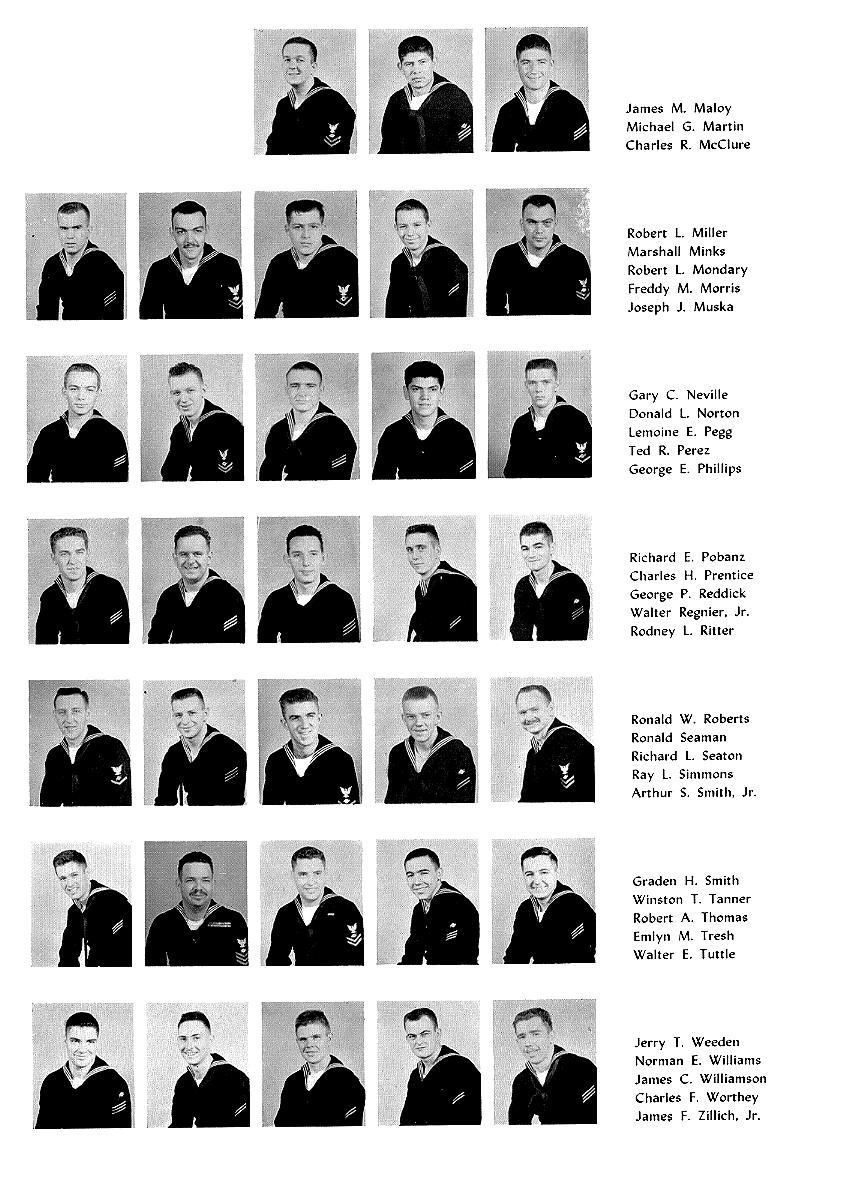 James M. Maloy
Michael G. Martin
Charles R. McClure

Robert L. Miller
Marshall Minks
Robert L. Mondary
Freddy M. Morris
Joseph J. Muska

Gary C. Neville
Donald L. Norton
Lemoine E. Pegg
Ted R. Perez
George E. Phillips

Richard E. Pobanz
Charles H. Prentice
George P. Reddick
Walter Regnier, Jr.
Rodney L. Ritter

Ronald W. Roberts
Ronald Seaman
Richard L. Seaton
Ray L. Simmons
Arthur S. Smith, Jr.

Graden H. Smith
Winston T. Tanner
Robert A. Thomas
Emlyn M. Tresh
Walter E. Tuttle

Jerry T. Weeden
Norman E. Williams
James C. Williamson
Charles F. Worthey
James F. Zillich, Jr.